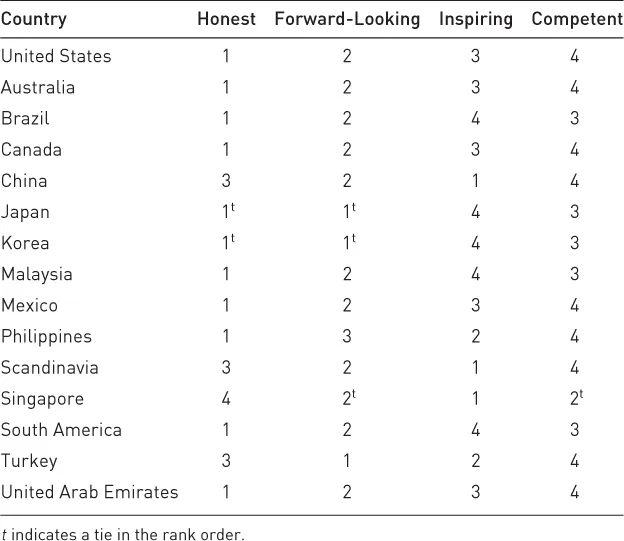 | Country | Honest | Forward-Looking | Inspiring | Competent |
|---|---|---|---|---|
| United States | 1 | 2 | 3 | 4 |
| Australia | 1 | 2 | 3 | 4 |
| Brazil | 1 | 2 | 4 | 3 |
| Canada | 1 | 2 | 3 | 4 |
| China | 3 | 2 | 1 | 4 |
| Japan | $1^{t}$ | $1^{t}$ | 4 | 3 |
| Korea | $1^{t}$ | $1^{t}$ | 4 | 3 |
| Malaysia | 1 | 2 | 4 | 3 |
| Mexico | 1 | 2 | 3 | 4 |
| Philippines | 1 | 3 | 2 | 4 |
| Scandinavia | 3 | 2 | 1 | 4 |
| Singapore | 4 | $2^{t}$ | 1 | $2^{t}$ |
| South America | 1 | 2 | 4 | 3 |
| Turkey | 3 | 1 | 2 | 4 |
| United Arab Emirates | 1 | 2 | 3 | 4 |

t indicates a tie in the rank order.